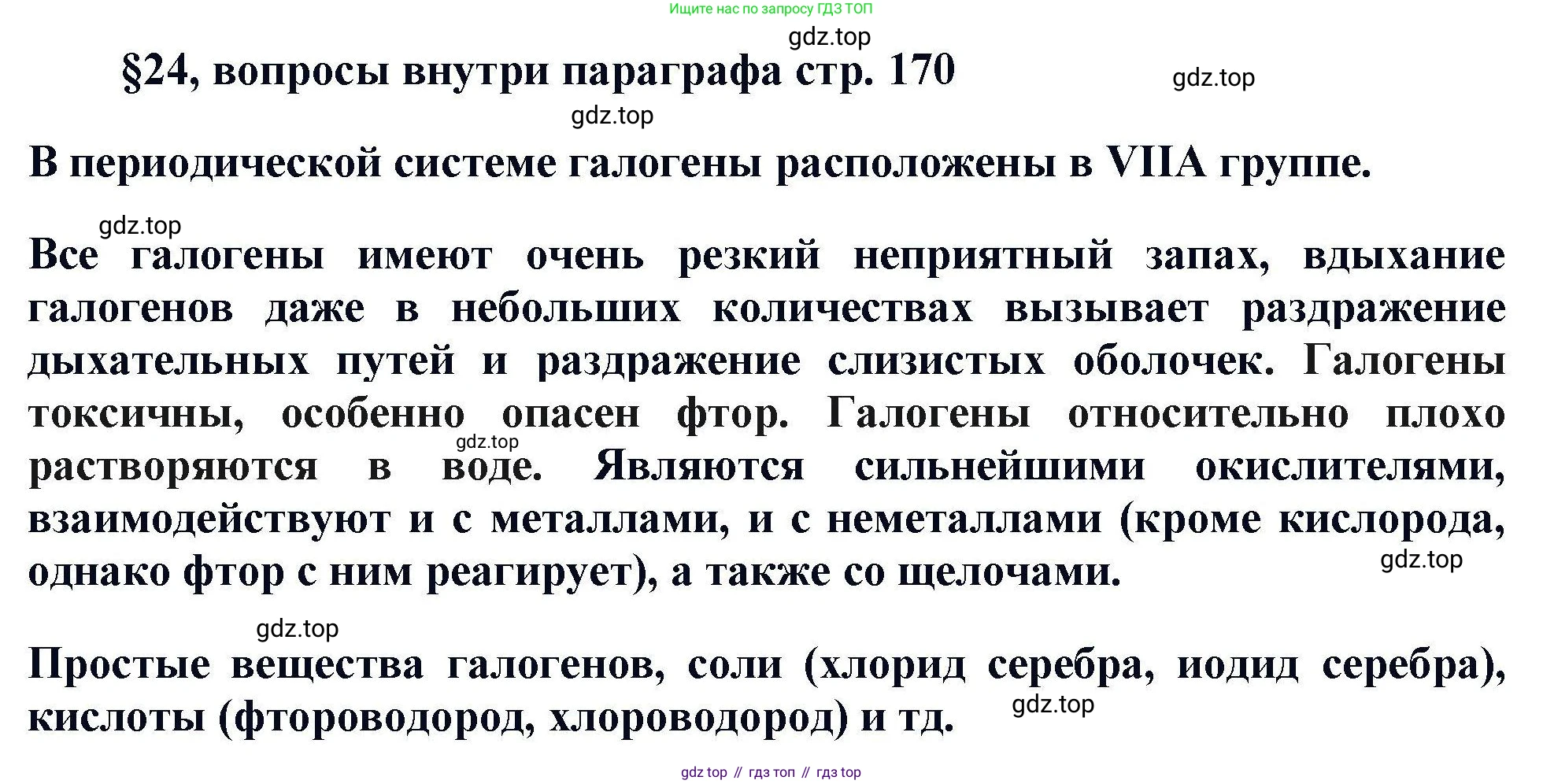 Ищите нас по запросу ГДЗ ТОП

§24, вопросы внутри параграфа стр. 170

В периодической системе галогены расположены в VIIA группе.

Все галогены имеют очень резкий неприятный запах, вдыхание галогенов даже в небольших количествах вызывает раздражение дыхательных путей и раздражение слизистых оболочек. Галогены токсичны, особенно опасен фтор. Галогены относительно плохо растворяются в воде. Являются сильнейшими окислителями, взаимодействуют и с металлами, и с неметаллами (кроме кислорода, однако фтор с ним реагирует), а также со щелочами.

Простые вещества галогенов, соли (хлорид серебра, иодид серебра), кислоты (фтороводород, хлороводород) и тд.

gdz top // гдз топ // гдз top

gdz.top